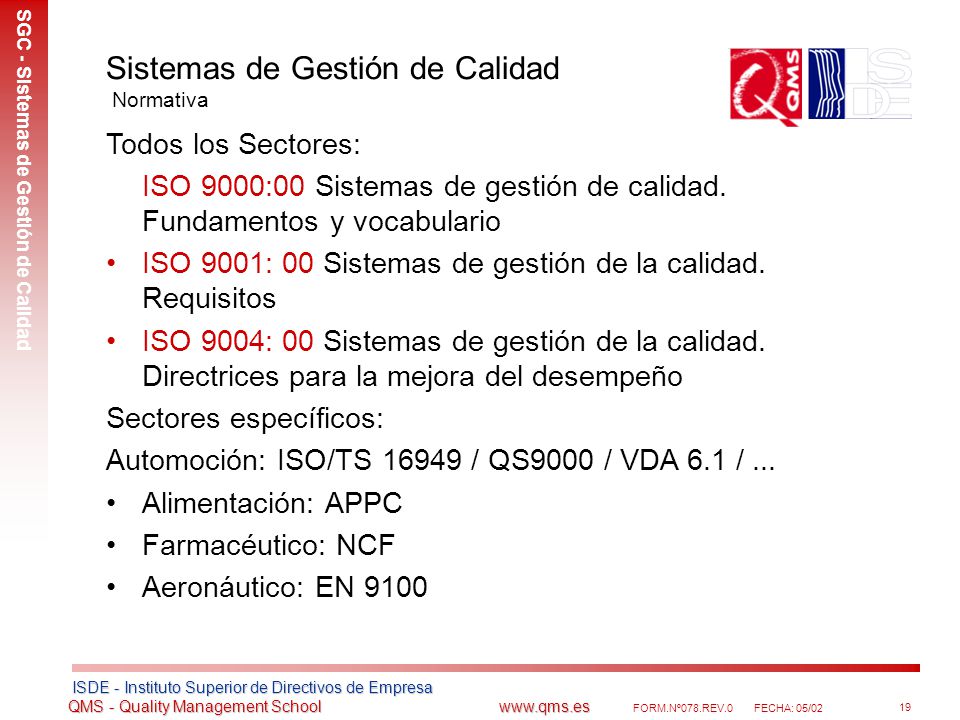 SGC - Sistemas de Gestión de Calidad

Sistemas de Gestión de Calidad
Normativa

QMS

ISDE

Todos los Sectores:

ISO 9000:00 Sistemas de gestión de calidad. Fundamentos y vocabulario

• ISO 9001: 00 Sistemas de gestión de la calidad. Requisitos

• ISO 9004: 00 Sistemas de gestión de la calidad. Directrices para la mejora del desempeño

Sectores específicos:

Automoción: ISO/TS 16949 / QS9000 / VDA 6.1 / ...

• Alimentación: APPC

• Farmacéutico: NCF

• Aeronáutico: EN 9100

ISDE - Instituto Superior de Directivos de Empresa
QMS - Quality Management School www.qms.es FORM.Nº078.REV.0 FECHA: 05/02 19